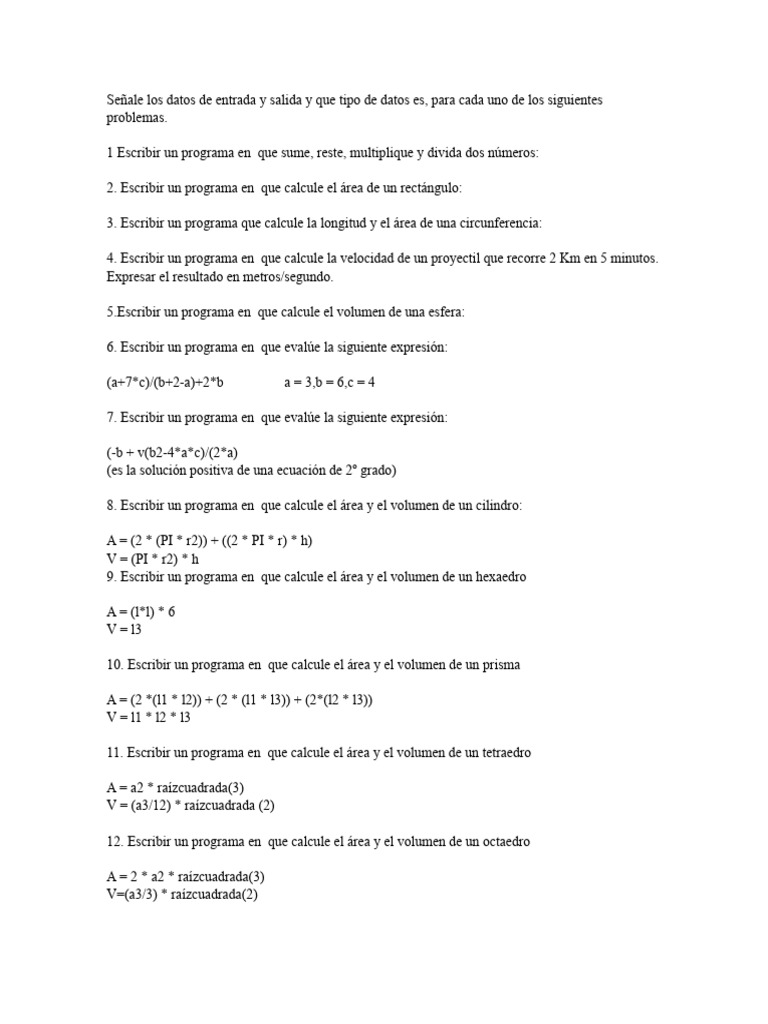 Señale los datos de entrada y salida y que tipo de datos es, para cada uno de los siguientes problemas.

1 Escribir un programa en que sume, reste, multiplique y divida dos números:

2. Escribir un programa en que calcule el área de un rectángulo:

3. Escribir un programa que calcule la longitud y el área de una circunferencia:

4. Escribir un programa en que calcule la velocidad de un proyectil que recorre 2 Km en 5 minutos. Expresar el resultado en metros/segundo.

5.Escribir un programa en que calcule el volumen de una esfera:

6. Escribir un programa en que evalúe la siguiente expresión:

(a+7*c)/(b+2-a)+2*b a = 3,b = 6,c = 4

7. Escribir un programa en que evalúe la siguiente expresión:

(-b + v(b2-4*a*c)/(2*a)
(es la solución positiva de una ecuación de 2º grado)

8. Escribir un programa en que calcule el área y el volumen de un cilindro:

A = (2 * (PI * r2)) + ((2 * PI * r) * h)
V = (PI * r2) * h
9. Escribir un programa en que calcule el área y el volumen de un hexaedro

A = (l*l) * 6
V = l3

10. Escribir un programa en que calcule el área y el volumen de un prisma

A = (2 *(l1 * l2)) + (2 * (l1 * l3)) + (2*(l2 * l3))
V = l1 * l2 * l3

11. Escribir un programa en que calcule el área y el volumen de un tetraedro

A = a2 * raízcuadrada(3)
V = (a3/12) * raízcuadrada (2)

12. Escribir un programa en que calcule el área y el volumen de un octaedro

A = 2 * a2 * raízcuadrada(3)
V=(a3/3) * raízcuadrada(2)